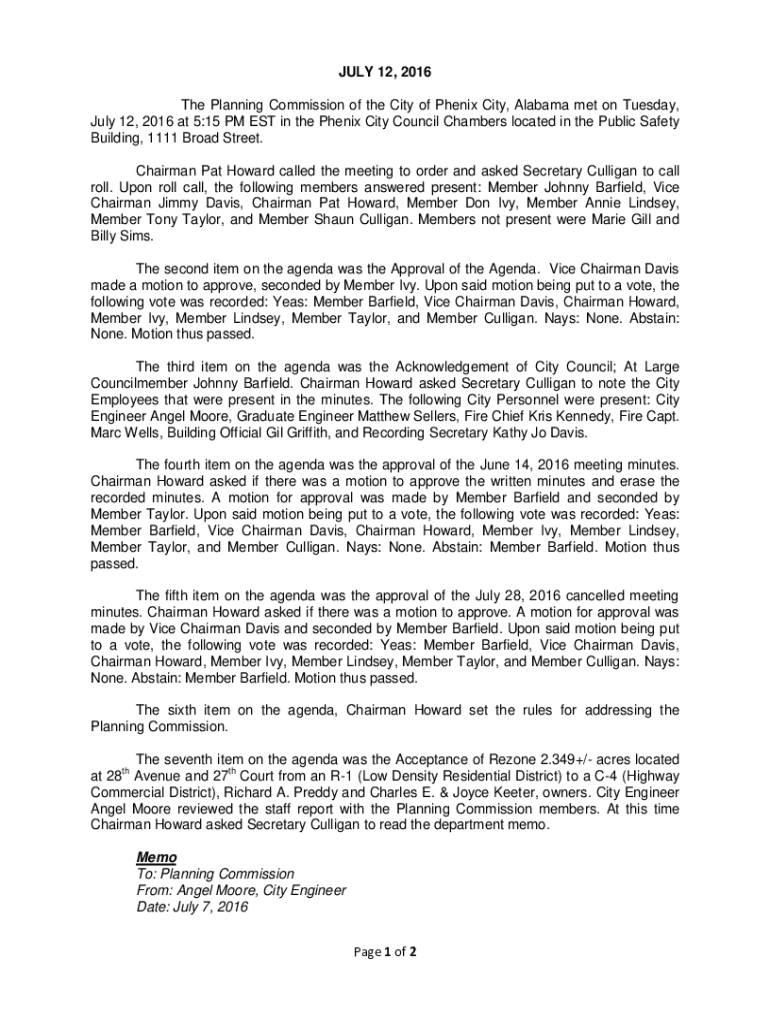 JULY 12, 2016

The Planning Commission of the City of Phenix City, Alabama met on Tuesday, July 12, 2016 at 5:15 PM EST in the Phenix City Council Chambers located in the Public Safety Building, 1111 Broad Street.

Chairman Pat Howard called the meeting to order and asked Secretary Culligan to call roll. Upon roll call, the following members answered present: Member Johnny Barfield, Vice Chairman Jimmy Davis, Chairman Pat Howard, Member Don Ivy, Member Annie Lindsey, Member Tony Taylor, and Member Shaun Culligan. Members not present were Marie Gill and Billy Sims.

The second item on the agenda was the Approval of the Agenda. Vice Chairman Davis made a motion to approve, seconded by Member Ivy. Upon said motion being put to a vote, the following vote was recorded: Yeas: Member Barfield, Vice Chairman Davis, Chairman Howard, Member Ivy, Member Lindsey, Member Taylor, and Member Culligan. Nays: None. Abstain: None. Motion thus passed.

The third item on the agenda was the Acknowledgement of City Council; At Large Councilmember Johnny Barfield. Chairman Howard asked Secretary Culligan to note the City Employees that were present in the minutes. The following City Personnel were present: City Engineer Angel Moore, Graduate Engineer Matthew Sellers, Fire Chief Kris Kennedy, Fire Capt. Marc Wells, Building Official Gil Griffith, and Recording Secretary Kathy Jo Davis.

The fourth item on the agenda was the approval of the June 14, 2016 meeting minutes. Chairman Howard asked if there was a motion to approve the written minutes and erase the recorded minutes. A motion for approval was made by Member Barfield and seconded by Member Taylor. Upon said motion being put to a vote, the following vote was recorded: Yeas: Member Barfield, Vice Chairman Davis, Chairman Howard, Member Ivy, Member Lindsey, Member Taylor, and Member Culligan. Nays: None. Abstain: Member Barfield. Motion thus passed.

The fifth item on the agenda was the approval of the July 28, 2016 cancelled meeting minutes. Chairman Howard asked if there was a motion to approve. A motion for approval was made by Vice Chairman Davis and seconded by Member Barfield. Upon said motion being put to a vote, the following vote was recorded: Yeas: Member Barfield, Vice Chairman Davis, Chairman Howard, Member Ivy, Member Lindsey, Member Taylor, and Member Culligan. Nays: None. Abstain: Member Barfield. Motion thus passed.

The sixth item on the agenda, Chairman Howard set the rules for addressing the Planning Commission.

The seventh item on the agenda was the Acceptance of Rezone 2.349+/- acres located at 28$^{th}$ Avenue and 27$^{th}$ Court from an R-1 (Low Density Residential District) to a C-4 (Highway Commercial District), Richard A. Preddy and Charles E. & Joyce Keeter, owners. City Engineer Angel Moore reviewed the staff report with the Planning Commission members. At this time Chairman Howard asked Secretary Culligan to read the department memo.

Memo
To: Planning Commission
From: Angel Moore, City Engineer
Date: July 7, 2016

Page 1 of 2